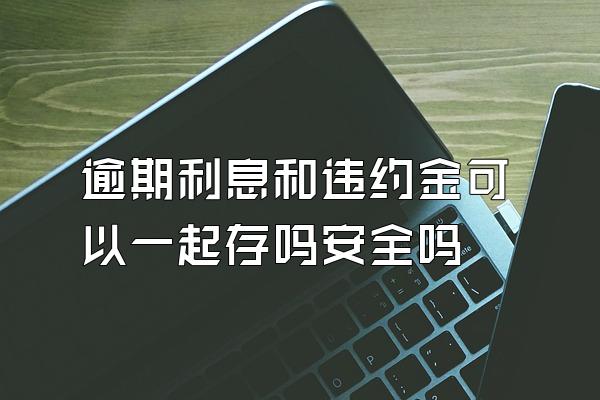 逾期利息和违约金可以一起存吗安全吗